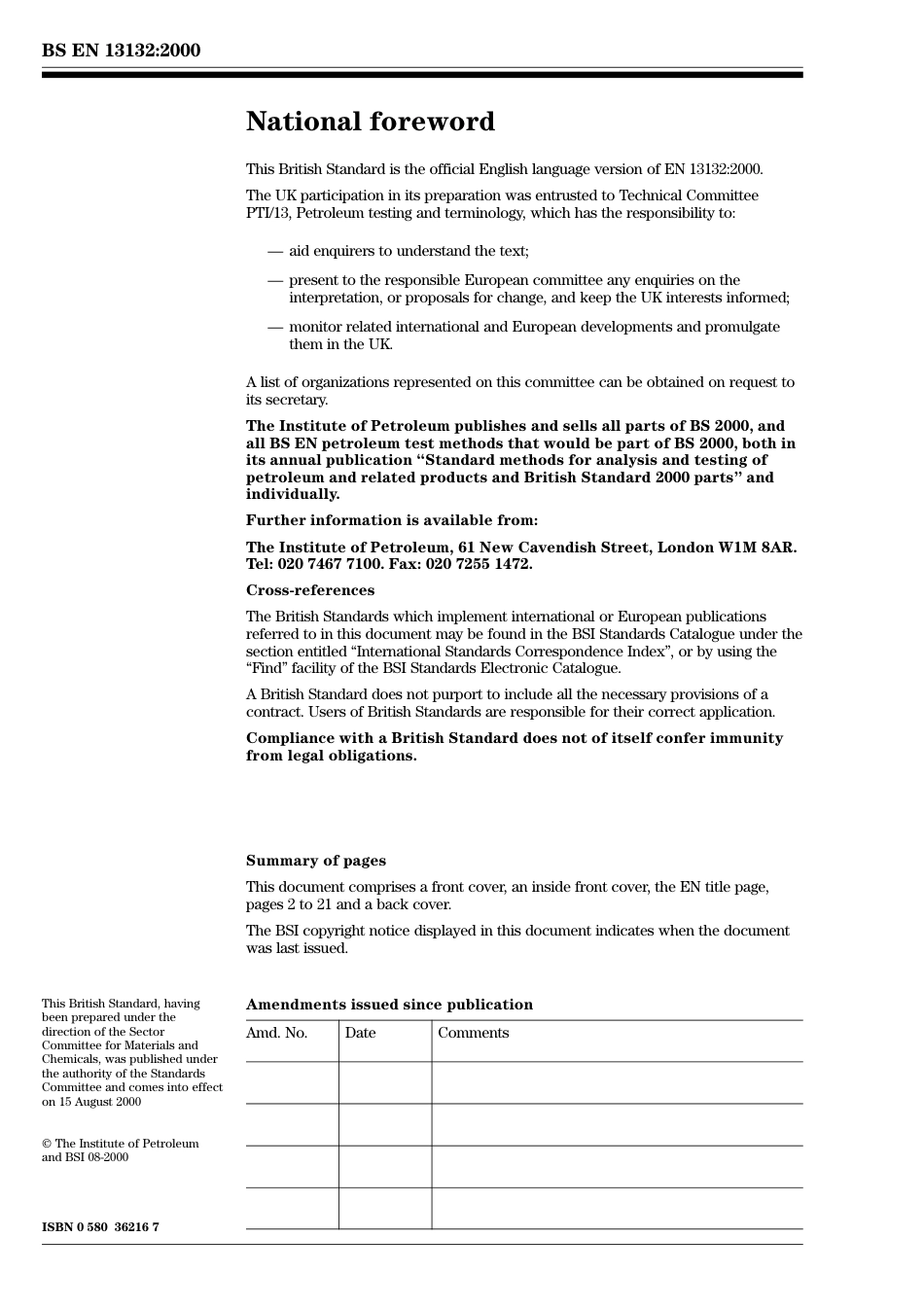 BS EN 13132:2000

National foreword

This British Standard is the official English language version of EN 13132:2000.

The UK participation in its preparation was entrusted to Technical Committee PTI/13, Petroleum testing and terminology, which has the responsibility to:

— aid enquirers to understand the text;

— present to the responsible European committee any enquiries on the interpretation, or proposals for change, and keep the UK interests informed;

— monitor related international and European developments and promulgate them in the UK.

A list of organizations represented on this committee can be obtained on request to its secretary.

The Institute of Petroleum publishes and sells all parts of BS 2000, and all BS EN petroleum test methods that would be part of BS 2000, both in its annual publication “Standard methods for analysis and testing of petroleum and related products and British Standard 2000 parts” and individually.

Further information is available from:

The Institute of Petroleum, 61 New Cavendish Street, London W1M 8AR. Tel: 020 7467 7100. Fax: 020 7255 1472.

Cross-references

The British Standards which implement international or European publications referred to in this document may be found in the BSI Standards Catalogue under the section entitled “International Standards Correspondence Index”, or by using the “Find” facility of the BSI Standards Electronic Catalogue.

A British Standard does not purport to include all the necessary provisions of a contract. Users of British Standards are responsible for their correct application.

Compliance with a British Standard does not of itself confer immunity from legal obligations.

Summary of pages

This document comprises a front cover, an inside front cover, the EN title page, pages 2 to 21 and a back cover.

The BSI copyright notice displayed in this document indicates when the document was last issued.

This British Standard, having been prepared under the direction of the Sector Committee for Materials and Chemicals, was published under the authority of the Standards Committee and comes into effect on 15 August 2000

© The Institute of Petroleum and BSI 08-2000

ISBN 0 580 36216 7

Amendments issued since publication

| Amd. No. | Date | Comments |
|---|---|---|
| | | |
| | | |
| | | |
| | | |